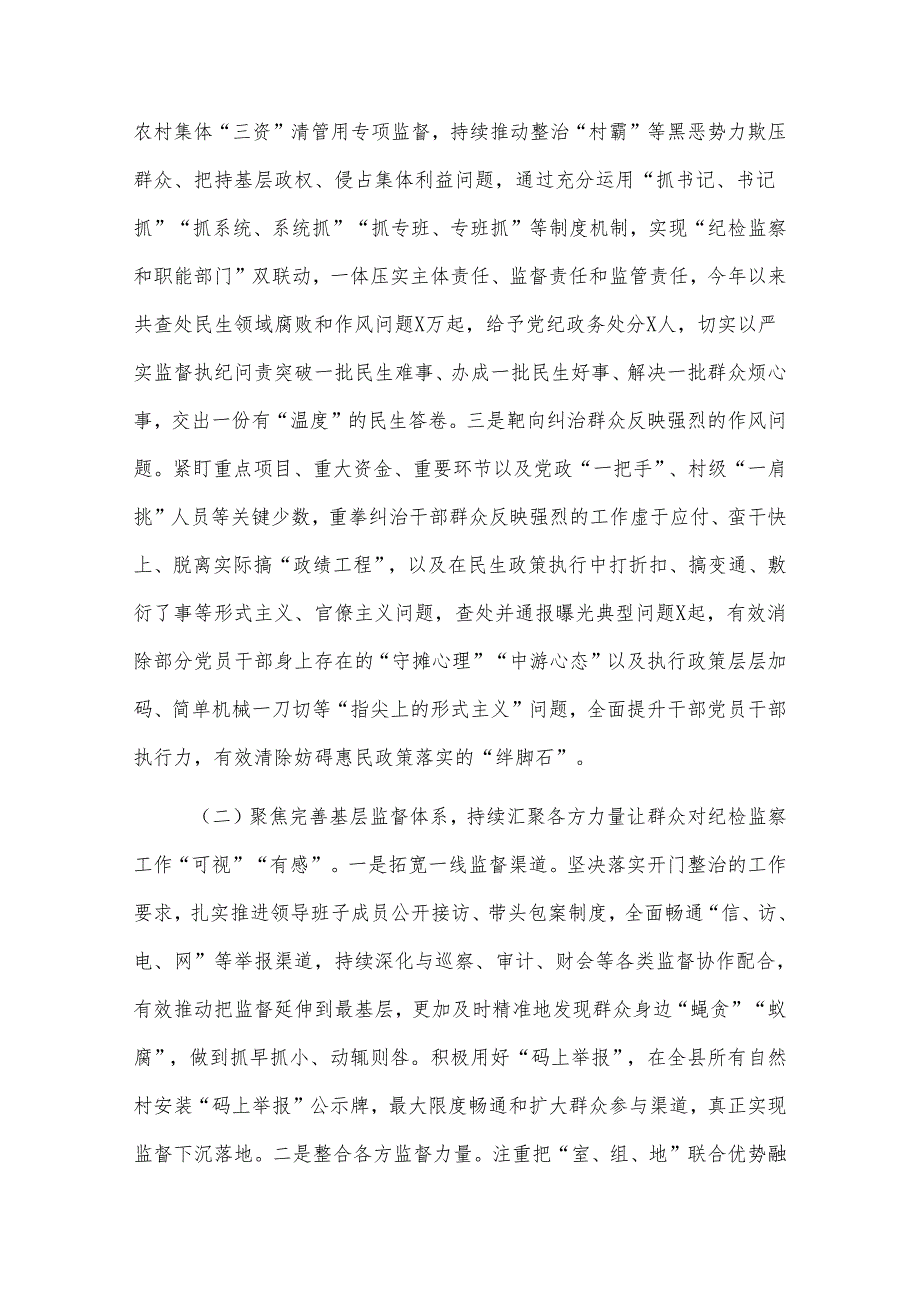 农村集体“三资”清管用专项监督，持续推动整治“村霸”等黑恶势力欺压群众、把持基层政权、侵占集体利益问题，通过充分运用“抓书记、书记抓”“抓系统、系统抓”“抓专班、专班抓”等制度机制，实现“纪检监察和职能部门”双联动，一体压实主体责任、监督责任和监管责任，今年以来共查处民生领域腐败和作风问题X万起，给予党纪政务处分X人，切实以严实监督执纪问责突破一批民生难事、办成一批民生好事、解决一批群众烦心事，交出一份有“温度”的民生答卷。三是靶向纠治群众反映强烈的作风问题。紧盯重点项目、重大资金、重要环节以及党政“一把手”、村级“一肩挑”人员等关键少数，重拳纠治干部群众反映强烈的工作虚于应付、蛮干快上、脱离实际搞“政绩工程”，以及在民生政策执行中打折扣、搞变通、敷衍了事等形式主义、官僚主义问题，查处并通报曝光典型问题X起，有效消除部分党员干部身上存在的“守摊心理”“中游心态”以及执行政策层层加码、简单机械一刀切等“指尖上的形式主义”问题，全面提升干部党员干部执行力，有效清除妨碍惠民政策落实的“绊脚石”。

（二）聚焦完善基层监督体系，持续汇聚各方力量让群众对纪检监察工作“可视”“有感”。一是拓宽一线监督渠道。坚决落实开门整治的工作要求，扎实推进领导班子成员公开接访、带头包案制度，全面畅通“信、访、电、网”等举报渠道，持续深化与巡察、审计、财会等各类监督协作配合，有效推动把监督延伸到最基层，更加及时精准地发现群众身边“蝇贪”“蚁腐”，做到抓早抓小、动辄则咎。积极用好“码上举报”，在全县所有自然村安装“码上举报”公示牌，最大限度畅通和扩大群众参与渠道，真正实现监督下沉落地。二是整合各方监督力量。注重把“室、组、地”联合优势融